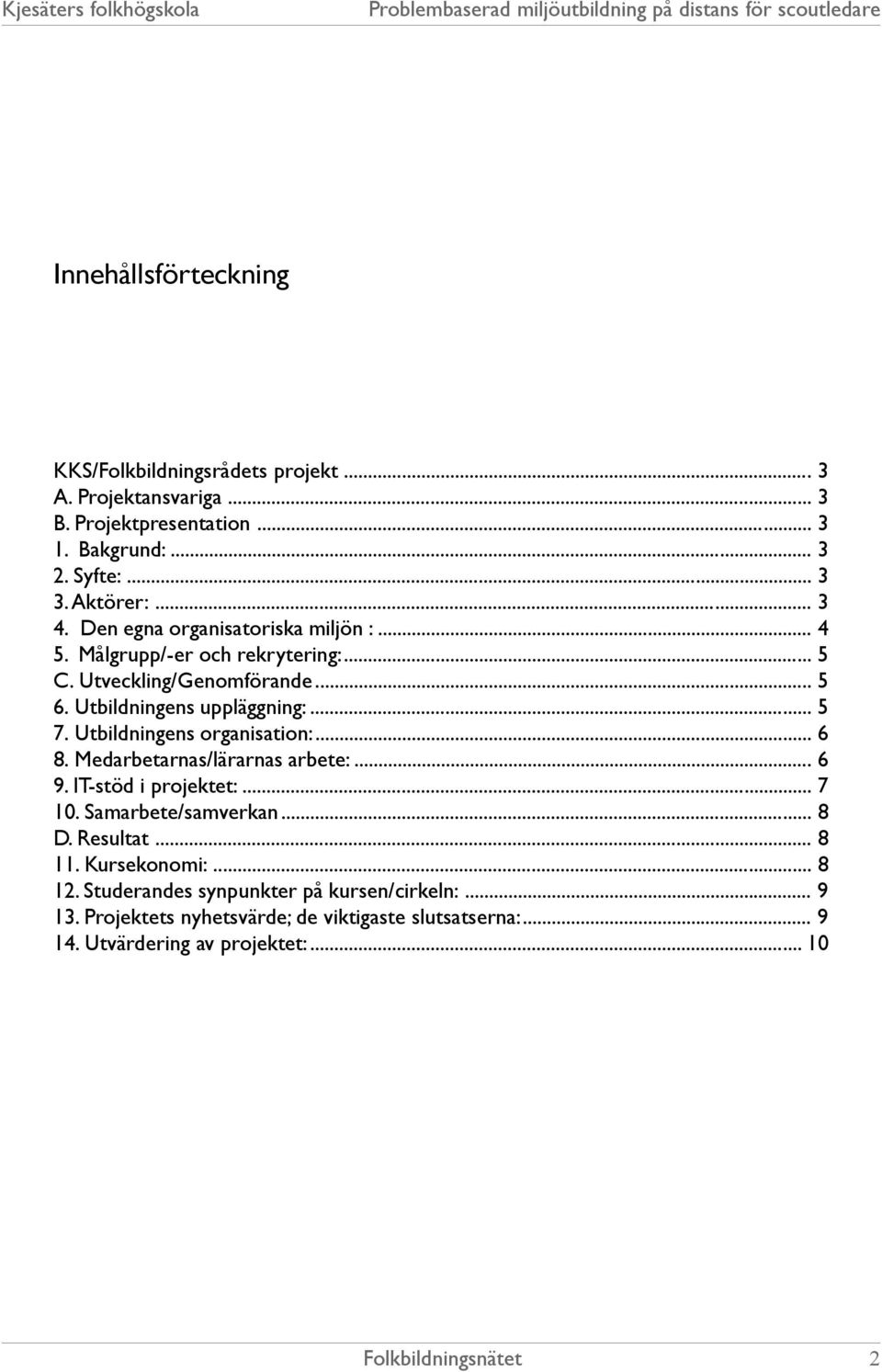 Kjesäters folkhögskola Problembaserad miljöutbildning på distans för scoutledare

Innehållsförteckning

KKS/Folkbildningsrådets projekt ... 3
A. Projektansvariga ... 3
B. Projektpresentation ... 3
1. Bakgrund: ... 3
2. Syfte: ... 3
3. Aktörer: ... 3
4. Den egna organisatoriska miljön : ... 4
5. Målgrupp/-er och rekrytering: ... 5
C. Utveckling/Genomförande ... 5
6. Utbildningens uppläggning: ... 5
7. Utbildningens organisation: ... 6
8. Medarbetarnas/lärarnas arbete: ... 6
9. IT-stöd i projektet: ... 7
10. Samarbete/samverkan ... 8
D. Resultat ... 8
11. Kursekonomi: ... 8
12. Studerandes synpunkter på kursen/cirkeln: ... 9
13. Projektets nyhetsvärde; de viktigaste slutsatserna: ... 9
14. Utvärdering av projektet: ... 10

Folkbildningsnätet 2